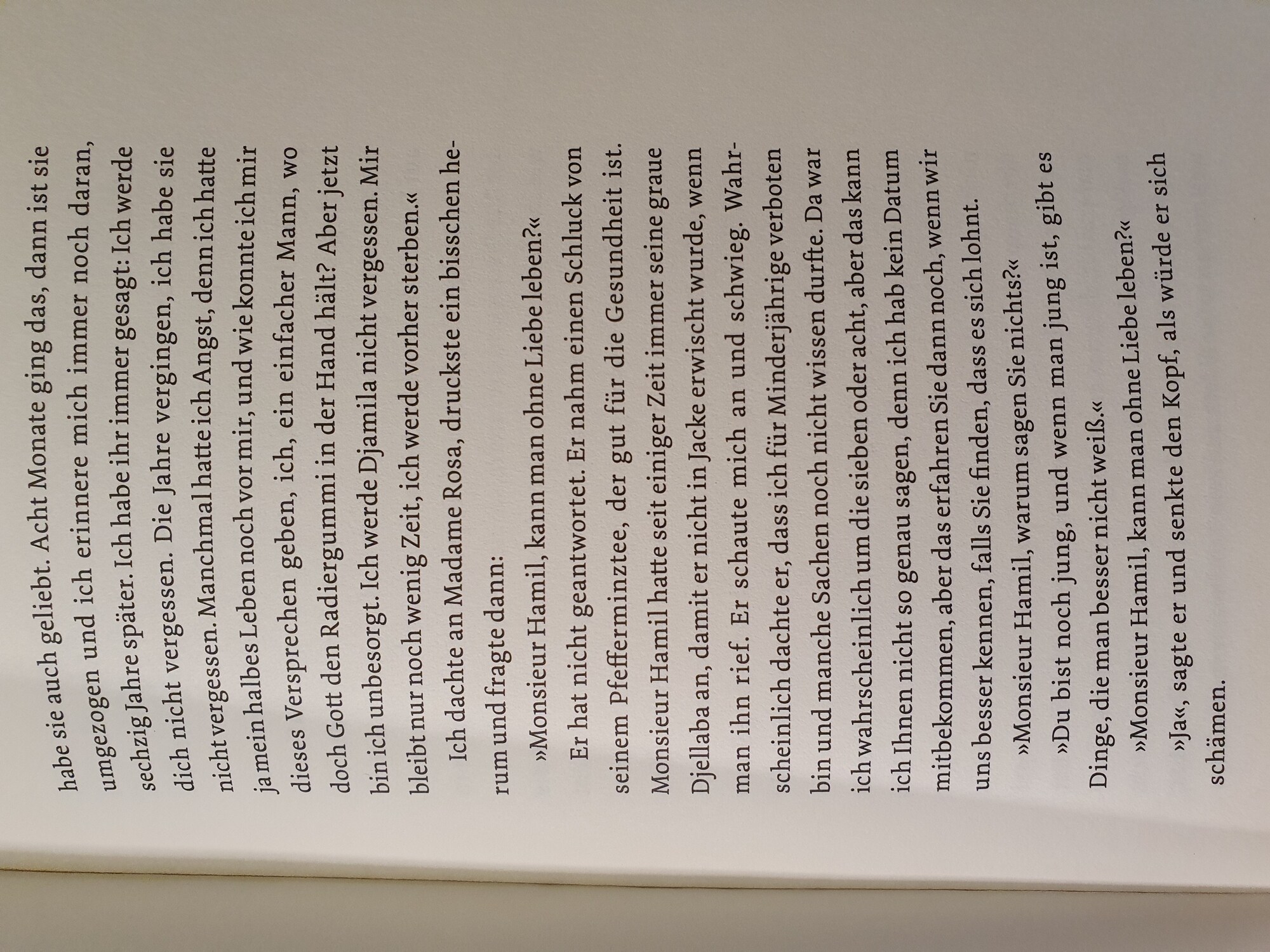 habe sie auch geliebt. Acht Monate ging das, dann ist sie umgezogen und ich erinnere mich immer noch daran, sechzig Jahre später. Ich habe ihr immer gesagt: Ich werde dich nicht vergessen. Die Jahre vergingen, ich habe sie nicht vergessen. Manchmal hatte ich Angst, denn ich hatte ja mein halbes Leben noch vor mir, und wie konnte ich mir dieses Versprechen geben, ich, ein einfacher Mann, wo doch Gott den Radiergummi in der Hand hält? Aber jetzt bin ich unbesorgt. Ich werde Djamila nicht vergessen. Mir bleibt nur noch wenig Zeit, ich werde vorher sterben.«

Ich dachte an Madame Rosa, druckste ein bisschen herum und fragte dann:

»Monsieur Hamil, kann man ohne Liebe leben?«

Er hat nicht geantwortet. Er nahm einen Schluck von seinem Pfefferminztee, der gut für die Gesundheit ist. Monsieur Hamil hatte seit einiger Zeit immer seine graue Djellaba an, damit er nicht in Jacke erwischt wurde, wenn man ihn rief. Er schaute mich an und schwieg. Wahrscheinlich dachte er, dass ich für Minderjährige verboten bin und manche Sachen noch nicht wissen durfte. Da war ich wahrscheinlich um die sieben oder acht, aber das kann ich Ihnen nicht so genau sagen, denn ich hab kein Datum mitbekommen, aber das erfahren Sie dann noch, wenn wir uns besser kennen, falls Sie finden, dass es sich lohnt.

»Monsieur Hamil, warum sagen Sie nichts?«

»Du bist noch jung, und wenn man jung ist, gibt es Dinge, die man besser nicht weiß.«

»Monsieur Hamil, kann man ohne Liebe leben?«

»Ja«, sagte er und senkte den Kopf, als würde er sich schämen.